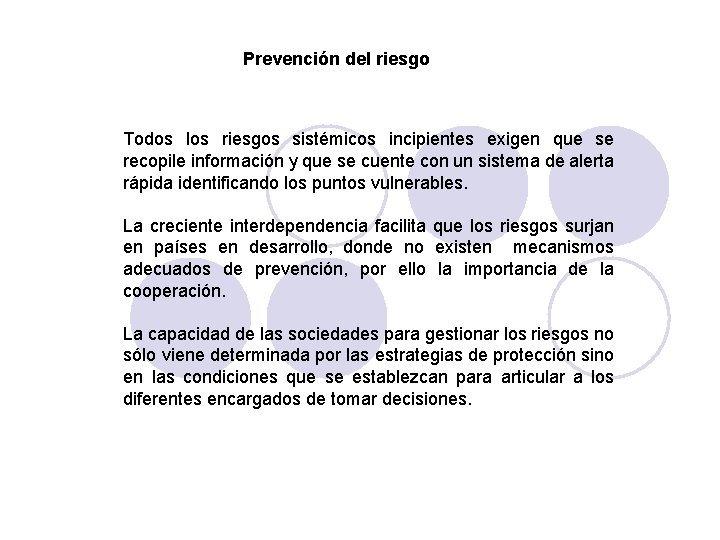 Prevención del riesgo

Todos los riesgos sistémicos incipientes exigen que se recopile información y que se cuente con un sistema de alerta rápida identificando los puntos vulnerables.

La creciente interdependencia facilita que los riesgos surjan en países en desarrollo, donde no existen mecanismos adecuados de prevención, por ello la importancia de la cooperación.

La capacidad de las sociedades para gestionar los riesgos no sólo viene determinada por las estrategias de protección sino en las condiciones que se establezcan para articular a los diferentes encargados de tomar decisiones.